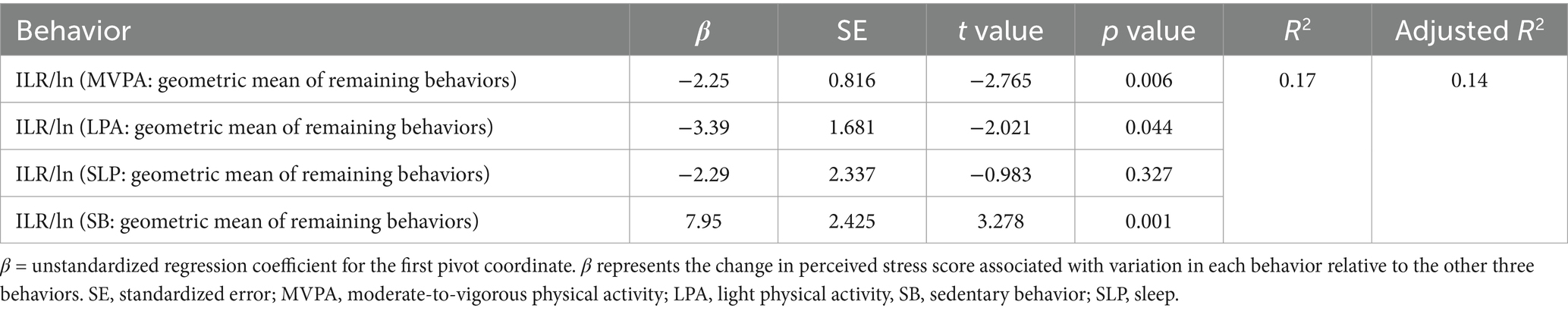 | Behavior | $\beta$ | SE | $t$ value | $p$ value | $R^2$ | Adjusted $R^2$ |
|---|---|---|---|---|---|---|
| ILR/ln (MVPA: geometric mean of remaining behaviors) | −2.25 | 0.816 | −2.765 | 0.006 | 0.17 | 0.14 |
| ILR/ln (LPA: geometric mean of remaining behaviors) | −3.39 | 1.681 | −2.021 | 0.044 | | |
| ILR/ln (SLP: geometric mean of remaining behaviors) | −2.29 | 2.337 | −0.983 | 0.327 | | |
| ILR/ln (SB: geometric mean of remaining behaviors) | 7.95 | 2.425 | 3.278 | 0.001 | | |

$\beta$ = unstandardized regression coefficient for the first pivot coordinate. $\beta$ represents the change in perceived stress score associated with variation in each behavior relative to the other three behaviors. SE, standardized error; MVPA, moderate-to-vigorous physical activity; LPA, light physical activity, SB, sedentary behavior; SLP, sleep.